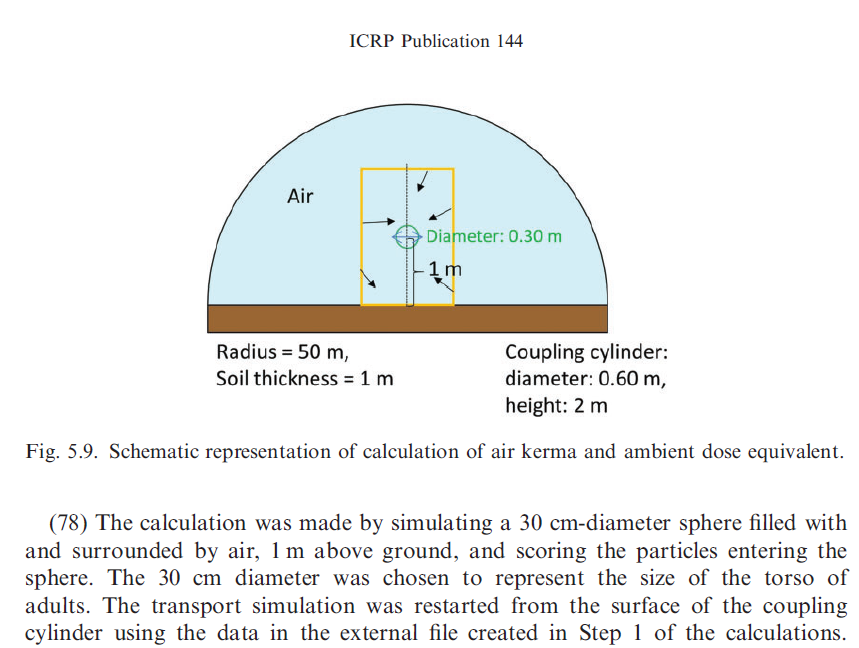 ICRP Publication 144

Air

Diameter: 0.30 m

1 m

Radius = 50 m,
Soil thickness = 1 m

Coupling cylinder:
diameter: 0.60 m,
height: 2 m

Fig. 5.9. Schematic representation of calculation of air kerma and ambient dose equivalent.

(78) The calculation was made by simulating a 30 cm-diameter sphere filled with and surrounded by air, 1 m above ground, and scoring the particles entering the sphere. The 30 cm diameter was chosen to represent the size of the torso of adults. The transport simulation was restarted from the surface of the coupling cylinder using the data in the external file created in Step 1 of the calculations.